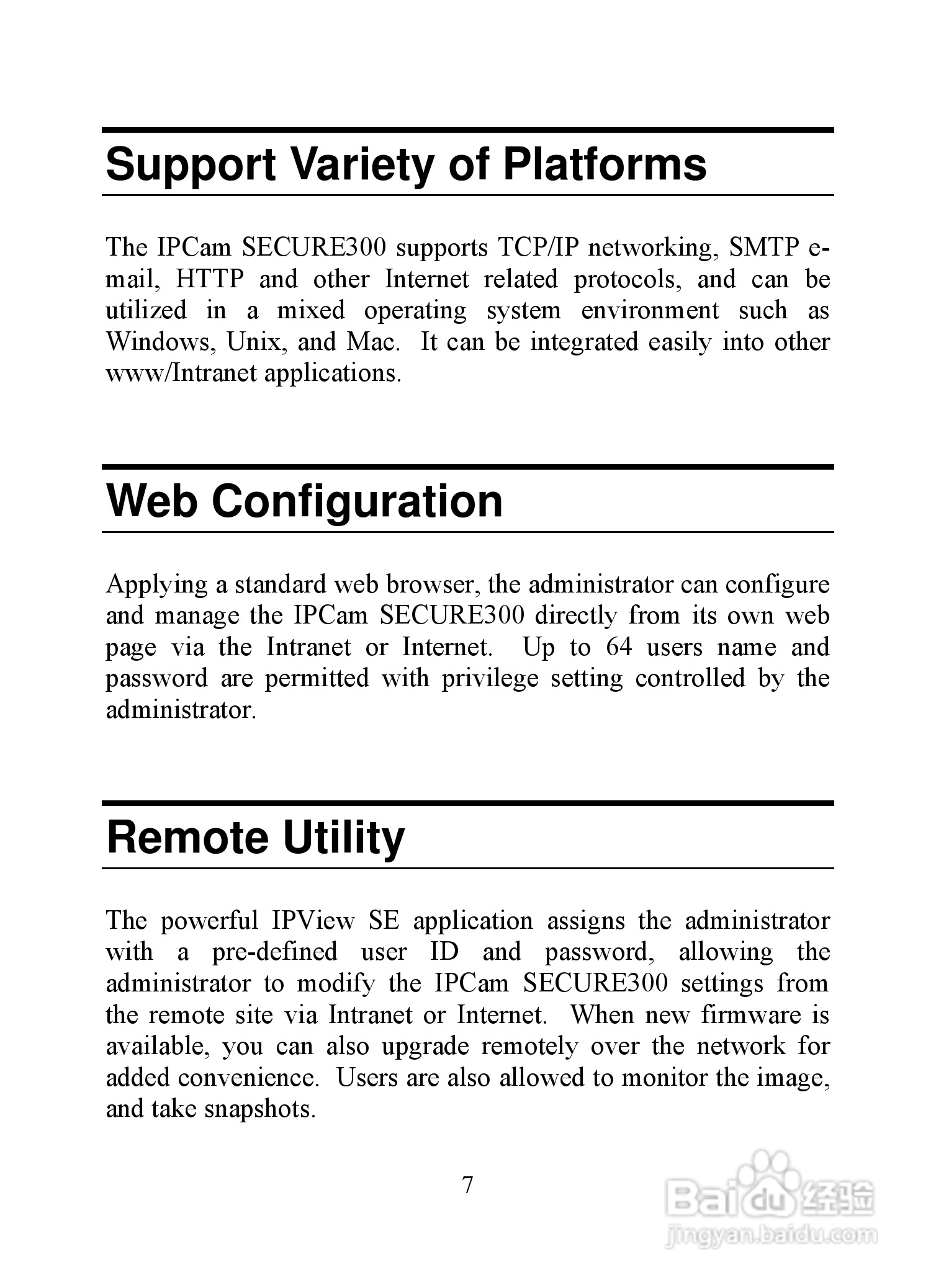 Support Variety of Platforms

The IPCam SECURE300 supports TCP/IP networking, SMTP e-mail, HTTP and other Internet related protocols, and can be utilized in a mixed operating system environment such as Windows, Unix, and Mac. It can be integrated easily into other www/Intranet applications.

Web Configuration

Applying a standard web browser, the administrator can configure and manage the IPCam SECURE300 directly from its own web page via the Intranet or Internet. Up to 64 users name and password are permitted with privilege setting controlled by the administrator.

Remote Utility

The powerful IPView SE application assigns the administrator with a pre-defined user ID and password, allowing the administrator to modify the IPCam SECURE300 settings from the remote site via Intranet or Internet. When new firmware is available, you can also upgrade remotely over the network for added convenience. Users are also allowed to monitor the image, and take snapshots.

7

Baidu 经验
jingyan.baidu.com